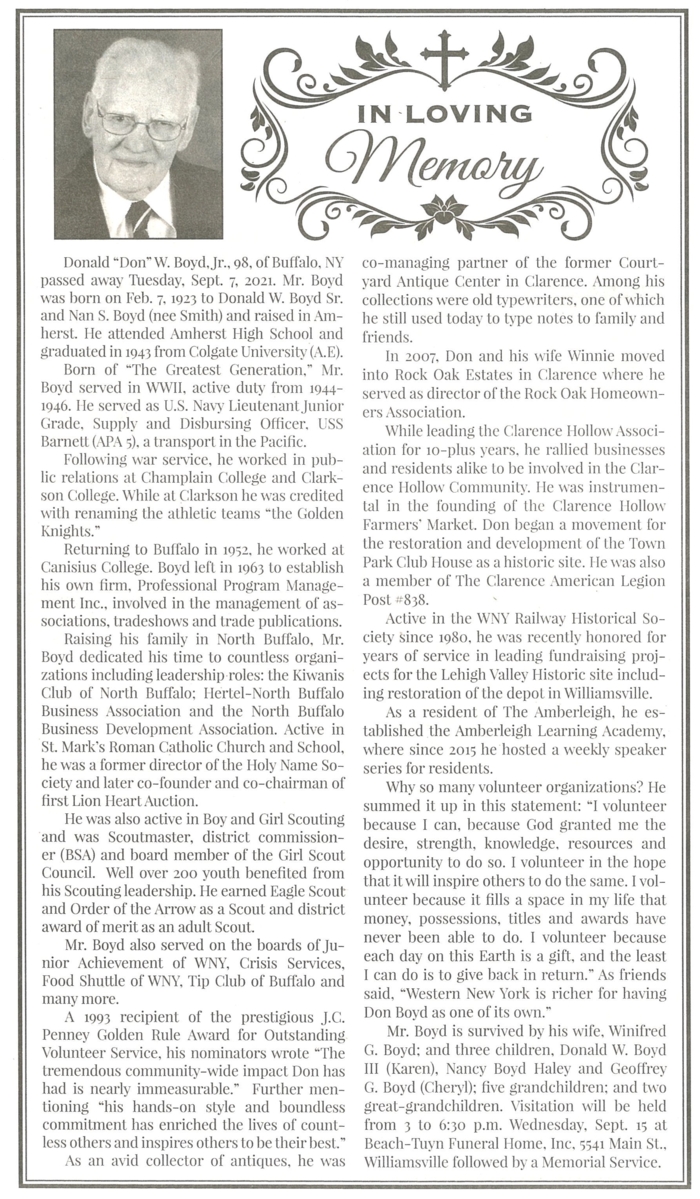 IN LOVING
Memory

Donald "Don" W. Boyd, Jr., 98, of Buffalo, NY passed away Tuesday, Sept. 7, 2021. Mr. Boyd was born on Feb. 7, 1923 to Donald W. Boyd Sr. and Nan S. Boyd (nee Smith) and raised in Amherst. He attended Amherst High School and graduated in 1943 from Colgate University (A.E).

Born of "The Greatest Generation," Mr. Boyd served in WWII, active duty from 1944-1946. He served as U.S. Navy Lieutenant Junior Grade, Supply and Disbursing Officer, USS Barnett (APA 5), a transport in the Pacific.

Following war service, he worked in public relations at Champlain College and Clarkson College. While at Clarkson he was credited with renaming the athletic teams "the Golden Knights."

Returning to Buffalo in 1952, he worked at Canisius College. Boyd left in 1963 to establish his own firm, Professional Program Management Inc., involved in the management of associations, tradeshows and trade publications.

Raising his family in North Buffalo, Mr. Boyd dedicated his time to countless organizations including leadership roles: the Kiwanis Club of North Buffalo; Hertel-North Buffalo Business Association and the North Buffalo Business Development Association. Active in St. Mark's Roman Catholic Church and School, he was a former director of the Holy Name Society and later co-founder and co-chairman of first Lion Heart Auction.

He was also active in Boy and Girl Scouting and was Scoutmaster, district commissioner (BSA) and board member of the Girl Scout Council. Well over 200 youth benefited from his Scouting leadership. He earned Eagle Scout and Order of the Arrow as a Scout and district award of merit as an adult Scout.

Mr. Boyd also served on the boards of Junior Achievement of WNY, Crisis Services, Food Shuttle of WNY, Tip Club of Buffalo and many more.

A 1993 recipient of the prestigious J.C. Penney Golden Rule Award for Outstanding Volunteer Service, his nominators wrote "The tremendous community-wide impact Don has had is nearly immeasurable." Further mentioning "his hands-on style and boundless commitment has enriched the lives of countless others and inspires others to be their best."

As an avid collector of antiques, he was co-managing partner of the former Courtyard Antique Center in Clarence. Among his collections were old typewriters, one of which he still used today to type notes to family and friends.

In 2007, Don and his wife Winnie moved into Rock Oak Estates in Clarence where he served as director of the Rock Oak Homeowners Association.

While leading the Clarence Hollow Association for 10-plus years, he rallied businesses and residents alike to be involved in the Clarence Hollow Community. He was instrumental in the founding of the Clarence Hollow Farmers' Market. Don began a movement for the restoration and development of the Town Park Club House as a historic site. He was also a member of The Clarence American Legion Post #838.

Active in the WNY Railway Historical Society since 1980, he was recently honored for years of service in leading fundraising projects for the Lehigh Valley Historic site including restoration of the depot in Williamsville.

As a resident of The Amberleigh, he established the Amberleigh Learning Academy, where since 2015 he hosted a weekly speaker series for residents.

Why so many volunteer organizations? He summed it up in this statement: "I volunteer because I can, because God granted me the desire, strength, knowledge, resources and opportunity to do so. I volunteer in the hope that it will inspire others to do the same. I volunteer because it fills a space in my life that money, possessions, titles and awards have never been able to do. I volunteer because each day on this Earth is a gift, and the least I can do is to give back in return." As friends said, "Western New York is richer for having Don Boyd as one of its own."

Mr. Boyd is survived by his wife, Winifred G. Boyd; and three children, Donald W. Boyd III (Karen), Nancy Boyd Haley and Geoffrey G. Boyd (Cheryl); five grandchildren; and two great-grandchildren. Visitation will be held from 3 to 6:30 p.m. Wednesday, Sept. 15 at Beach-Tuyn Funeral Home, Inc. 5541 Main St., Williamsville followed by a Memorial Service.